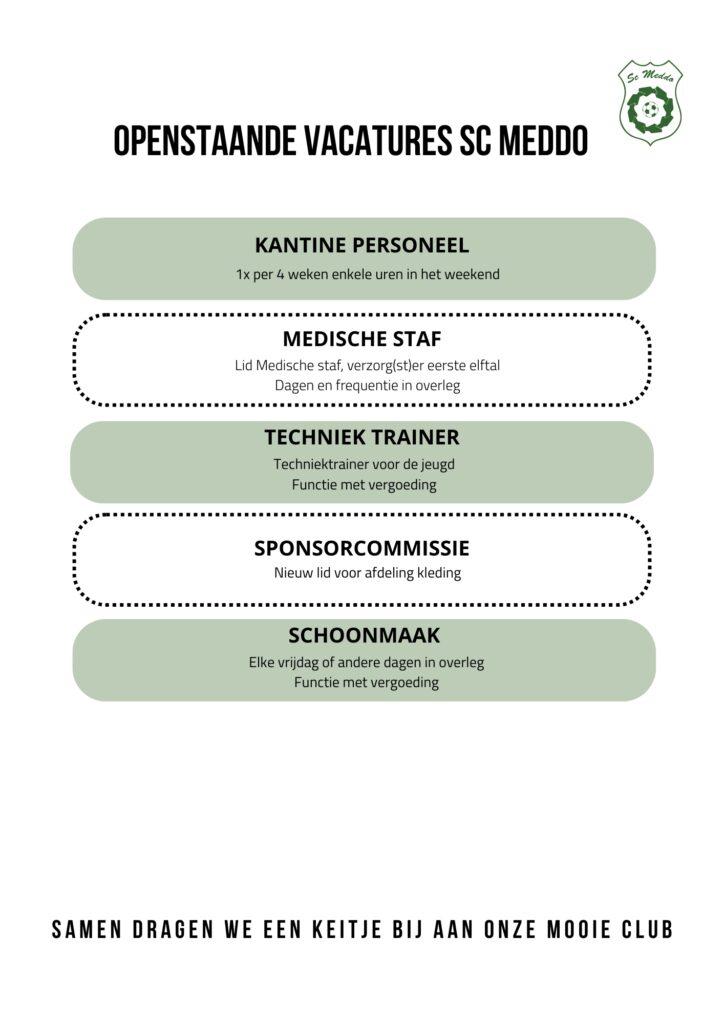 Sc Meddo

OPENSTAANDE VACATURES SC MEDDO

KANTINE PERSONEEL

1x per 4 weken enkele uren in het weekend

MEDISCHE STAF

Lid Medische staf, verzorg(st)er eerste elftal
Dagen en frequentie in overleg

TECHNIEK TRAINER

Techniektrainer voor de jeugd
Functie met vergoeding

SPONSORCOMMISSIE

Nieuw lid voor afdeling kleding

SCHOONMAAK

Elke vrijdag of andere dagen in overleg
Functie met vergoeding

SAMEN DRAGEN WE EEN KEITJE BIJ AAN ONZE MOOIE CLUB